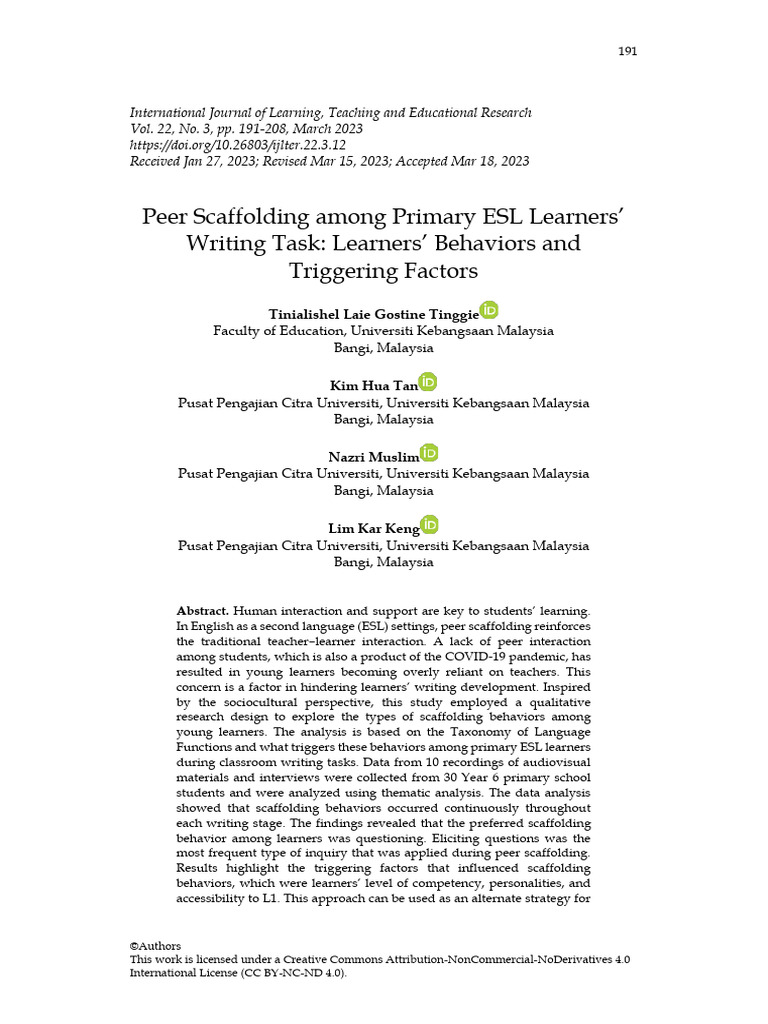 191

International Journal of Learning, Teaching and Educational Research
Vol. 22, No. 3, pp. 191-208, March 2023
https://doi.org/10.26803/ijlter.22.3.12
Received Jan 27, 2023; Revised Mar 15, 2023; Accepted Mar 18, 2023

Peer Scaffolding among Primary ESL Learners' Writing Task: Learners' Behaviors and Triggering Factors

Tinialishel Laie Gostine Tinggie
Faculty of Education, Universiti Kebangsaan Malaysia
Bangi, Malaysia

Kim Hua Tan
Pusat Pengajian Citra Universiti, Universiti Kebangsaan Malaysia
Bangi, Malaysia

Nazri Muslim
Pusat Pengajian Citra Universiti, Universiti Kebangsaan Malaysia
Bangi, Malaysia

Lim Kar Keng
Pusat Pengajian Citra Universiti, Universiti Kebangsaan Malaysia
Bangi, Malaysia

Abstract. Human interaction and support are key to students' learning. In English as a second language (ESL) settings, peer scaffolding reinforces the traditional teacher–learner interaction. A lack of peer interaction among students, which is also a product of the COVID-19 pandemic, has resulted in young learners becoming overly reliant on teachers. This concern is a factor in hindering learners' writing development. Inspired by the sociocultural perspective, this study employed a qualitative research design to explore the types of scaffolding behaviors among young learners. The analysis is based on the Taxonomy of Language Functions and what triggers these behaviors among primary ESL learners during classroom writing tasks. Data from 10 recordings of audiovisual materials and interviews were collected from 30 Year 6 primary school students and were analyzed using thematic analysis. The data analysis showed that scaffolding behaviors occurred continuously throughout each writing stage. The findings revealed that the preferred scaffolding behavior among learners was questioning. Eliciting questions was the most frequent type of inquiry that was applied during peer scaffolding. Results highlight the triggering factors that influenced scaffolding behaviors, which were learners' level of competency, personalities, and accessibility to L1. This approach can be used as an alternate strategy for

©Authors
This work is licensed under a Creative Commons Attribution-NonCommercial-NoDerivatives 4.0 International License (CC BY-NC-ND 4.0).